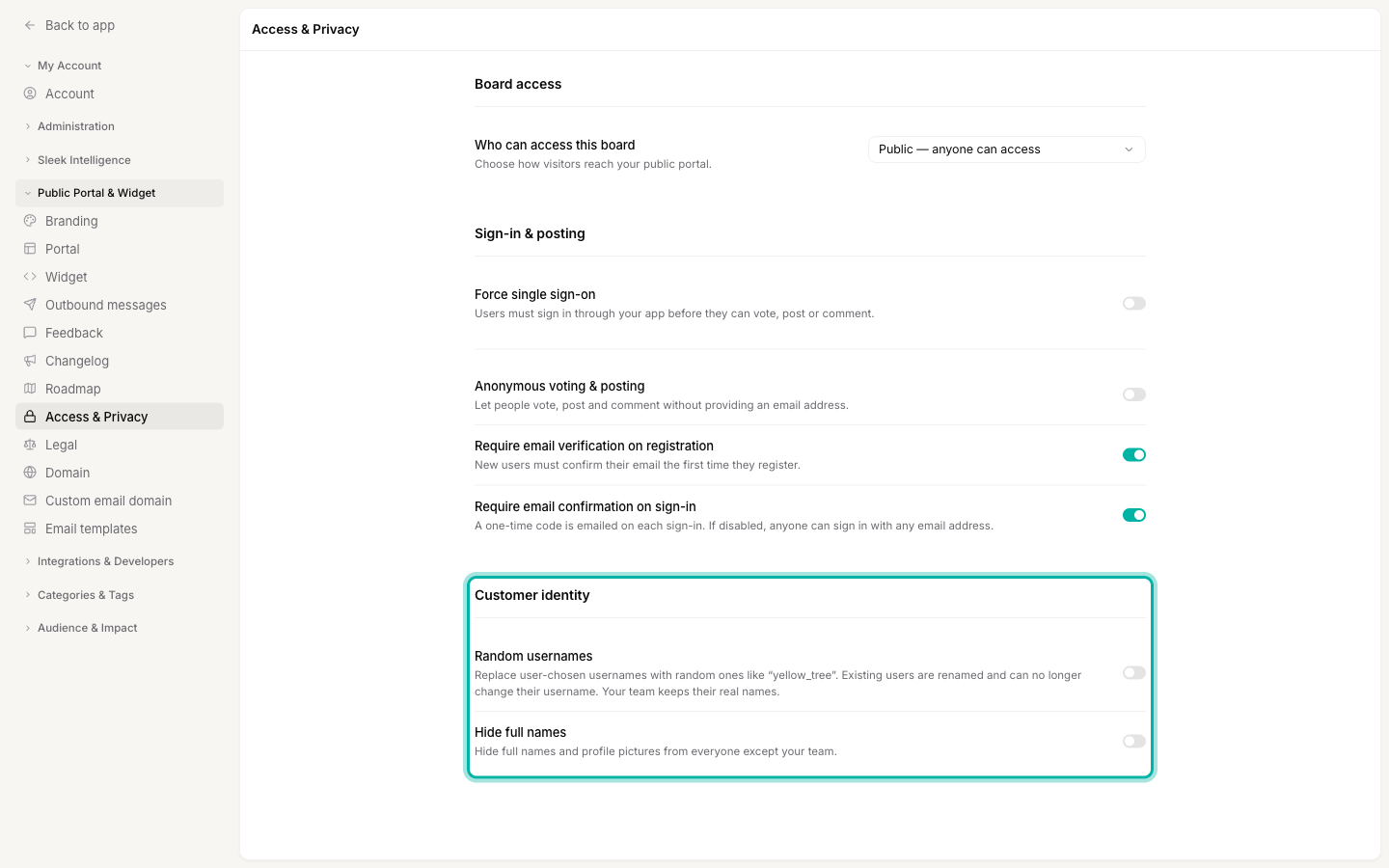 Back to app

My Account

Account

Administration

Sleek Intelligence

Public Portal & Widget

Branding

Portal

Widget

Outbound messages

Feedback

Changelog

Roadmap

Access & Privacy

Legal

Domain

Custom email domain

Email templates

Integrations & Developers

Categories & Tags

Audience & Impact

Access & Privacy

Board access

Who can access this board
Choose how visitors reach your public portal.

Public — anyone can access

Sign-in & posting

Force single sign-on
Users must sign in through your app before they can vote, post or comment.

Anonymous voting & posting
Let people vote, post and comment without providing an email address.

Require email verification on registration
New users must confirm their email the first time they register.

Require email confirmation on sign-in
A one-time code is emailed on each sign-in. If disabled, anyone can sign in with any email address.

Customer identity

Random usernames
Replace user-chosen usernames with random ones like "yellow_tree". Existing users are renamed and can no longer change their username. Your team keeps their real names.

Hide full names
Hide full names and profile pictures from everyone except your team.